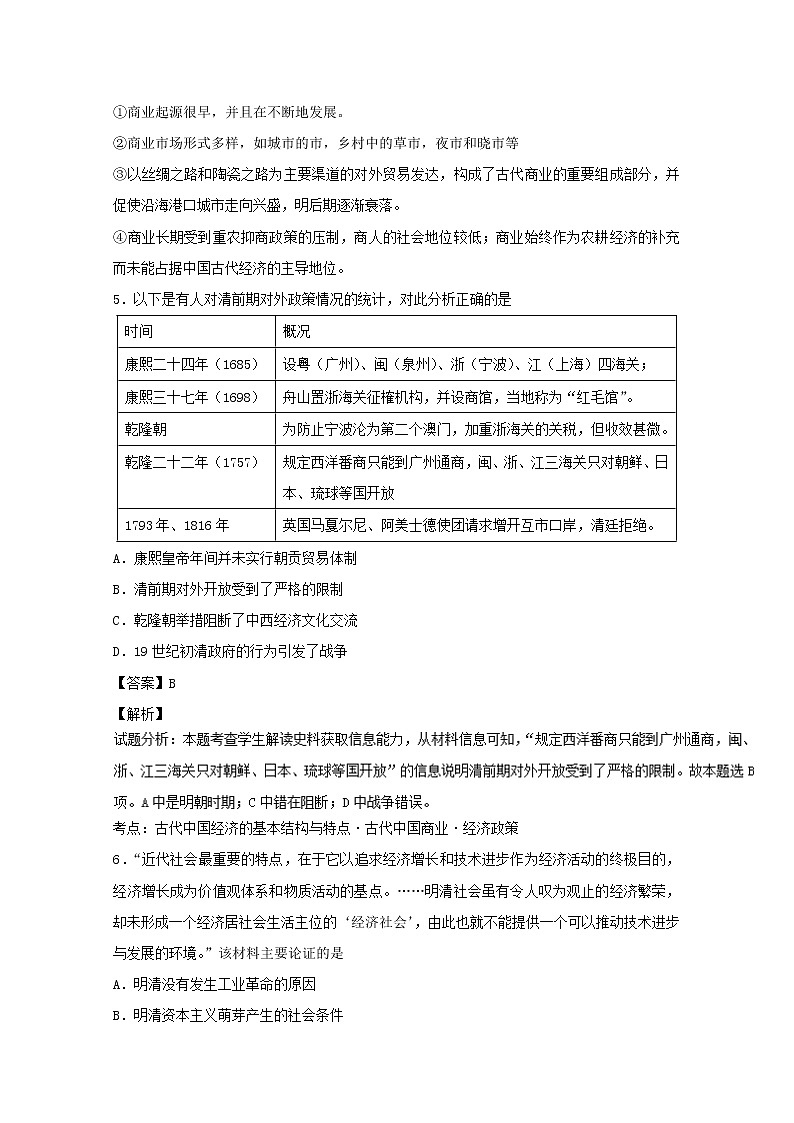 ①商业起源很早，并且在不断地发展。

②商业市场形式多样，如城市的市，乡村中的草市，夜市和晓市等

③以丝绸之路和陶瓷之路为主要渠道的对外贸易发达，构成了古代商业的重要组成部分，并促使沿海港口城市走向兴盛，明后期逐渐衰落。

④商业长期受到重农抑商政策的压制，商人的社会地位较低；商业始终作为农耕经济的补充而未能占据中国古代经济的主导地位。

5．以下是有人对清前期对外政策情况的统计，对此分析正确的是

| 时间 | 概况 |
|---|---|
| 康熙二十四年（1685） | 设粤（广州）、闽（泉州）、浙（宁波）、江（上海）四海关； |
| 康熙三十七年（1698） | 舟山置浙海关征榷机构，并设商馆，当地称为“红毛馆”。 |
| 乾隆朝 | 为防止宁波沦为第二个澳门，加重浙海关的关税，但收效甚微。 |
| 乾隆二十二年（1757） | 规定西洋番商只能到广州通商，闽、浙、江三海关只对朝鲜、日本、琉球等国开放 |
| 1793年、1816年 | 英国马戛尔尼、阿美士德使团请求增开互市口岸，清廷拒绝。 |

A．康熙皇帝年间并未实行朝贡贸易体制

B．清前期对外开放受到了严格的限制

C．乾隆朝举措阻断了中西经济文化交流

D．19世纪初清政府的行为引发了战争

【答案】B

【解析】

试题分析：本题考查学生解读史料获取信息能力，从材料信息可知，“规定西洋番商只能到广州通商，闽、浙、江三海关只对朝鲜、日本、琉球等国开放”的信息说明清前期对外开放受到了严格的限制。故本题选B项。A中是明朝时期；C中错在阻断；D中战争错误。

考点：古代中国经济的基本结构与特点·古代中国商业·经济政策

6．“近代社会最重要的特点，在于它以追求经济增长和技术进步作为经济活动的终极目的，经济增长成为价值观体系和物质活动的基点。……明清社会虽有令人叹为观止的经济繁荣，却未形成一个经济居社会生活主位的‘经济社会’，由此也就不能提供一个可以推动技术进步与发展的环境。”该材料主要论证的是

A．明清没有发生工业革命的原因

B．明清资本主义萌芽产生的社会条件